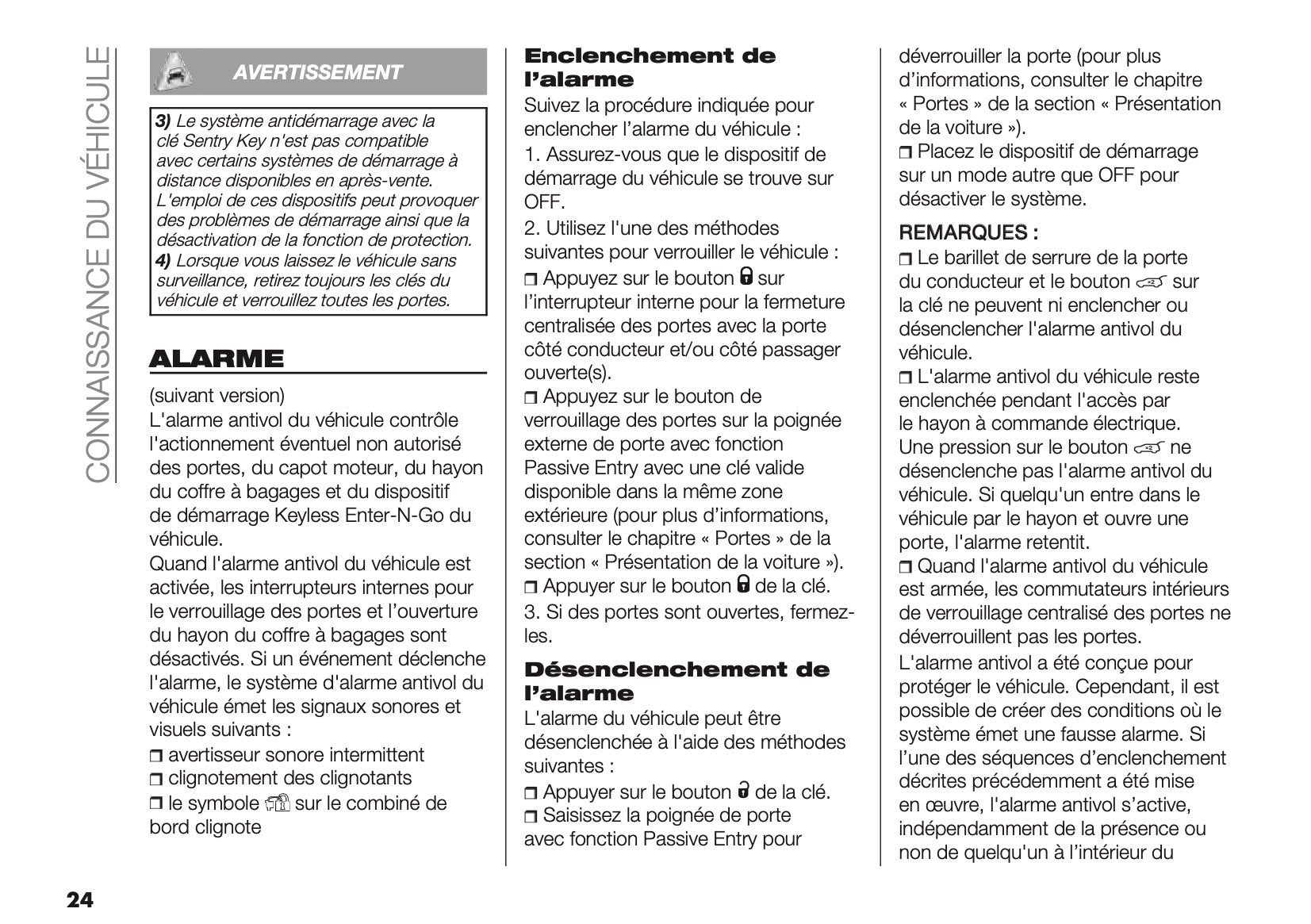 CONNAISSANCE DU VÉHICULE

AVERTISSEMENT

3) Le système antidémarrage avec la clé Sentry Key n'est pas compatible avec certains systèmes de démarrage à distance disponibles en après-vente. L'emploi de ces dispositifs peut provoquer des problèmes de démarrage ainsi que la désactivation de la fonction de protection.
4) Lorsque vous laissez le véhicule sans surveillance, retirez toujours les clés du véhicule et verrouillez toutes les portes.

ALARME

(suivant version)
L'alarme antivol du véhicule contrôle l'actionnement éventuel non autorisé des portes, du capot moteur, du hayon du coffre à bagages et du dispositif de démarrage Keyless Enter-N-Go du véhicule.
Quand l'alarme antivol du véhicule est activée, les interrupteurs internes pour le verrouillage des portes et l'ouverture du hayon du coffre à bagages sont désactivés. Si un événement déclenche l'alarme, le système d'alarme antivol du véhicule émet les signaux sonores et visuels suivants :
❒ avertisseur sonore intermittent
❒ clignotement des clignotants
❒ le symbole sur le combiné de bord clignote

Enclenchement de l'alarme
Suivez la procédure indiquée pour enclencher l'alarme du véhicule :
1. Assurez-vous que le dispositif de démarrage du véhicule se trouve sur OFF.
2. Utilisez l'une des méthodes suivantes pour verrouiller le véhicule :
❒ Appuyez sur le bouton sur l'interrupteur interne pour la fermeture centralisée des portes avec la porte côté conducteur et/ou côté passager ouverte(s).
❒ Appuyez sur le bouton de verrouillage des portes sur la poignée externe de porte avec fonction Passive Entry avec une clé valide disponible dans la même zone extérieure (pour plus d'informations, consulter le chapitre « Portes » de la section « Présentation de la voiture »).
❒ Appuyer sur le bouton de la clé.
3. Si des portes sont ouvertes, fermez-les.

Désenclenchement de l'alarme
L'alarme du véhicule peut être désenclenchée à l'aide des méthodes suivantes :
❒ Appuyer sur le bouton de la clé.
❒ Saisissez la poignée de porte avec fonction Passive Entry pour déverrouiller la porte (pour plus d'informations, consulter le chapitre « Portes » de la section « Présentation de la voiture »).
❒ Placez le dispositif de démarrage sur un mode autre que OFF pour désactiver le système.

REMARQUES :
❒ Le barillet de serrure de la porte du conducteur et le bouton sur la clé ne peuvent ni enclencher ou désenclencher l'alarme antivol du véhicule.
❒ L'alarme antivol du véhicule reste enclenchée pendant l'accès par le hayon à commande électrique. Une pression sur le bouton ne désenclenche pas l'alarme antivol du véhicule. Si quelqu'un entre dans le véhicule par le hayon et ouvre une porte, l'alarme retentit.
❒ Quand l'alarme antivol du véhicule est armée, les commutateurs intérieurs de verrouillage centralisé des portes ne déverrouillent pas les portes.
L'alarme antivol a été conçue pour protéger le véhicule. Cependant, il est possible de créer des conditions où le système émet une fausse alarme. Si l'une des séquences d'enclenchement décrites précédemment a été mise en œuvre, l'alarme antivol s'active, indépendamment de la présence ou non de quelqu'un à l'intérieur du

24